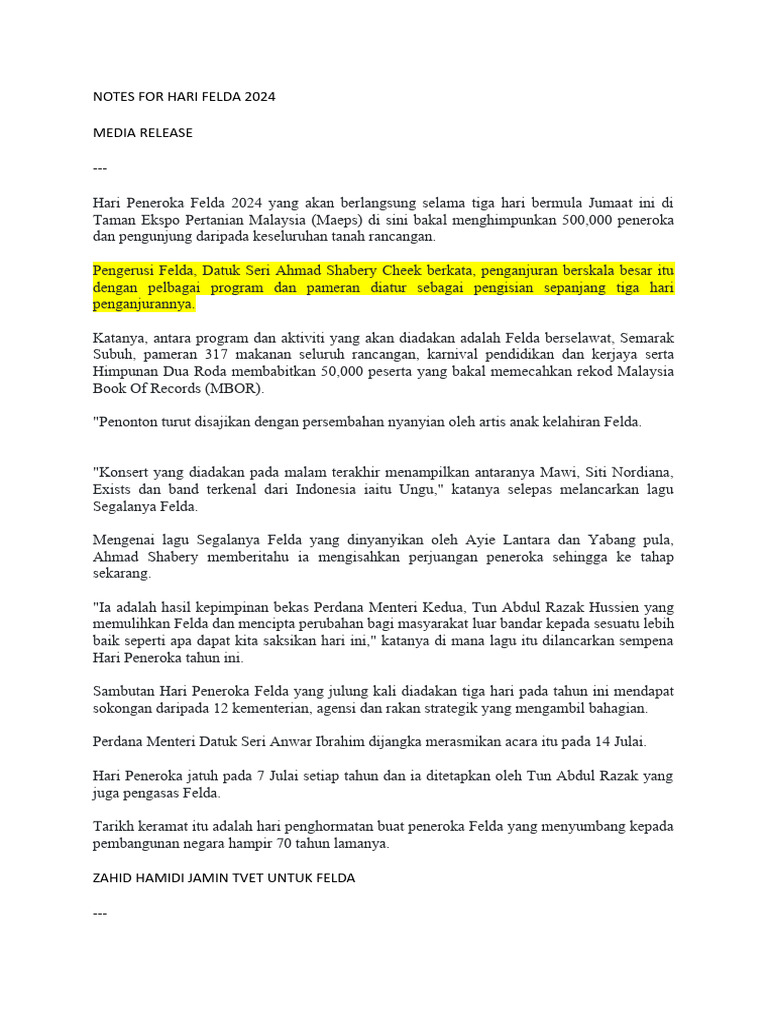 NOTES FOR HARI FELDA 2024

MEDIA RELEASE

---

Hari Peneroka Felda 2024 yang akan berlangsung selama tiga hari bermula Jumaat ini di Taman Ekspo Pertanian Malaysia (Maeps) di sini bakal menghimpunkan 500,000 peneroka dan pengunjung daripada keseluruhan tanah rancangan.

Pengerusi Felda, Datuk Seri Ahmad Shabery Cheek berkata, penganjuran berskala besar itu dengan pelbagai program dan pameran diatur sebagai pengisian sepanjang tiga hari penganjurannya.

Katanya, antara program dan aktiviti yang akan diadakan adalah Felda berselawat, Semarak Subuh, pameran 317 makanan seluruh rancangan, karnival pendidikan dan kerjaya serta Himpunan Dua Roda membabitkan 50,000 peserta yang bakal memecahkan rekod Malaysia Book Of Records (MBOR).

"Penonton turut disajikan dengan persembahan nyanyian oleh artis anak kelahiran Felda.

"Konsert yang diadakan pada malam terakhir menampilkan antaranya Mawi, Siti Nordiana, Exists dan band terkenal dari Indonesia iaitu Ungu," katanya selepas melancarkan lagu Segalanya Felda.

Mengenai lagu Segalanya Felda yang dinyanyikan oleh Ayie Lantara dan Yabang pula, Ahmad Shabery memberitahu ia mengisahkan perjuangan peneroka sehingga ke tahap sekarang.

"Ia adalah hasil kepimpinan bekas Perdana Menteri Kedua, Tun Abdul Razak Hussien yang memulihkan Felda dan mencipta perubahan bagi masyarakat luar bandar kepada sesuatu lebih baik seperti apa dapat kita saksikan hari ini," katanya di mana lagu itu dilancarkan sempena Hari Peneroka tahun ini.

Sambutan Hari Peneroka Felda yang julung kali diadakan tiga hari pada tahun ini mendapat sokongan daripada 12 kementerian, agensi dan rakan strategik yang mengambil bahagian.

Perdana Menteri Datuk Seri Anwar Ibrahim dijangka merasmikan acara itu pada 14 Julai.

Hari Peneroka jatuh pada 7 Julai setiap tahun dan ia ditetapkan oleh Tun Abdul Razak yang juga pengasas Felda.

Tarikh keramat itu adalah hari penghormatan buat peneroka Felda yang menyumbang kepada pembangunan negara hampir 70 tahun lamanya.

ZAHID HAMIDI JAMIN TVET UNTUK FELDA

---